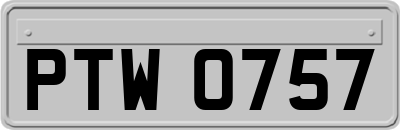 PTW 0757